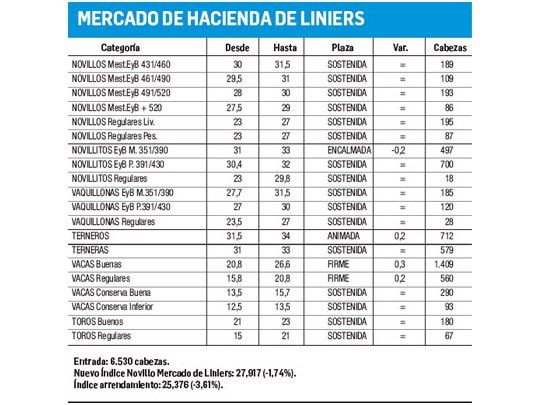 MERCADO DE HACIENDA DE LINIERS

| Categoría | Desde | Hasta | Plaza | Var. | Cabezas |
|---|---|---|---|---|---|
| NOVILLOS Mest.EyB 431/460 | 30 | 31,5 | SOSTENIDA | = | 189 |
| NOVILLOS Mest.EyB 461/490 | 29,5 | 31 | SOSTENIDA | = | 109 |
| NOVILLOS Mest.EyB 491/520 | 28 | 30 | SOSTENIDA | = | 193 |
| NOVILLOS Mest.EyB + 520 | 27,5 | 29 | SOSTENIDA | = | 86 |
| NOVILLOS Regulares Liv. | 23 | 27 | SOSTENIDA | = | 195 |
| NOVILLOS Regulares Pes. | 23 | 27 | SOSTENIDA | = | 87 |
| NOVILLITOS EyB M. 351/390 | 31 | 33 | ENCALMADA | -0,2 | 497 |
| NOVILLITOS EyB P. 391/430 | 30,4 | 32 | SOSTENIDA | = | 700 |
| NOVILLITOS Regulares | 23 | 29,8 | SOSTENIDA | = | 18 |
| VAQUILLONAS EyB M.351/390 | 27,7 | 31,5 | SOSTENIDA | = | 185 |
| VAQUILLONAS EyB P.391/430 | 27 | 30 | SOSTENIDA | = | 120 |
| VAQUILLONAS Regulares | 23,5 | 27 | SOSTENIDA | = | 28 |
| TERNEROS | 31,5 | 34 | ANIMADA | 0,2 | 712 |
| TERNERAS | 31 | 33 | SOSTENIDA | = | 579 |
| VACAS Buenas | 20,8 | 26,6 | FIRME | 0,3 | 1.409 |
| VACAS Regulares | 15,8 | 20,8 | FIRME | 0,2 | 560 |
| VACAS Conserva Buena | 13,5 | 15,7 | SOSTENIDA | = | 290 |
| VACAS Conserva Inferior | 12,5 | 13,5 | SOSTENIDA | = | 93 |
| TOROS Buenos | 21 | 23 | SOSTENIDA | = | 180 |
| TOROS Regulares | 15 | 21 | SOSTENIDA | = | 67 |

Entrada: 6.530 cabezas.
Nuevo Índice Novillo Mercado de Liniers: 27,917 (-1,74%).
Índice arrendamiento: 25,376 (-3,61%).